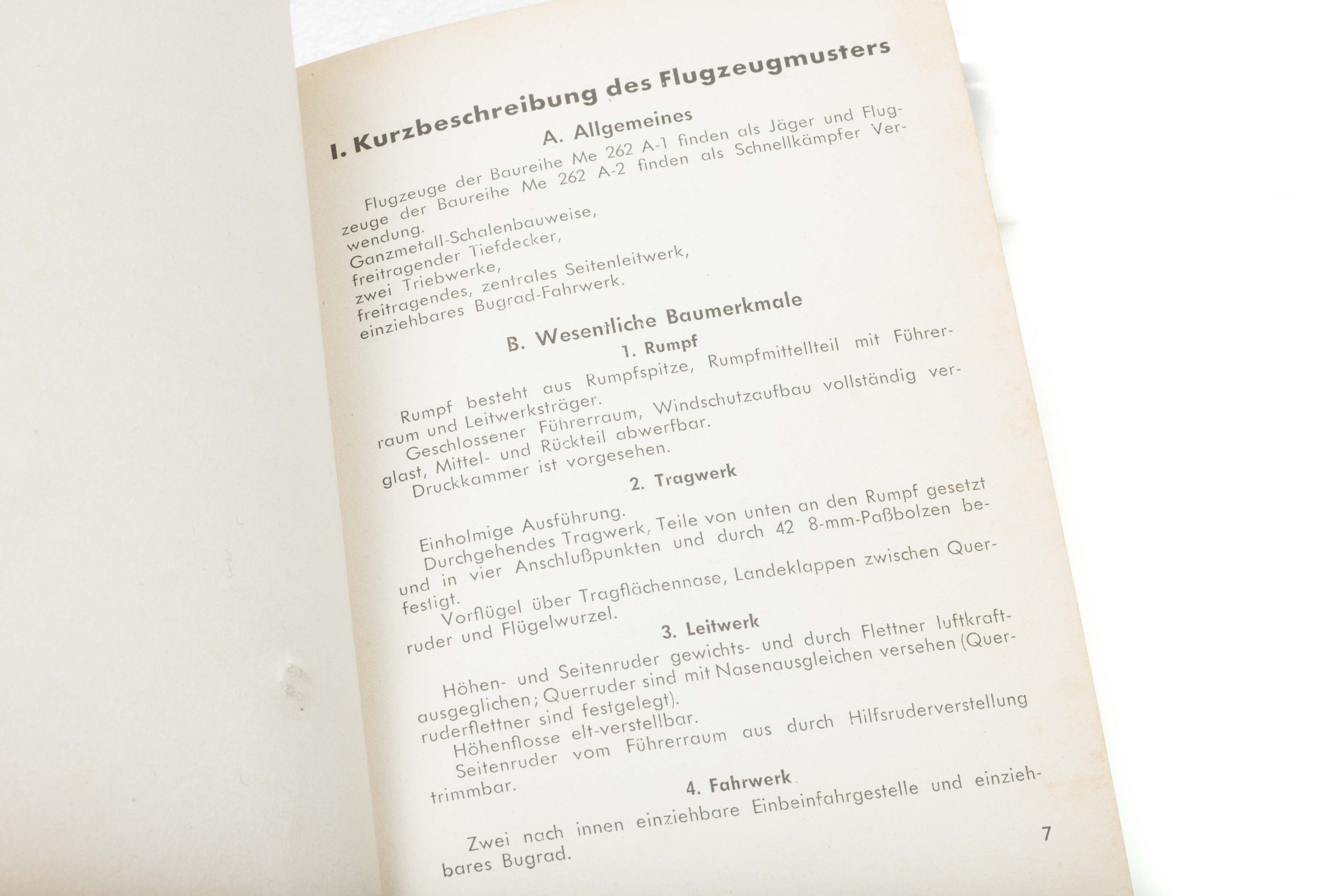 I. Kurzbeschreibung des Flugzeugmusters

A. Allgemeines

Flugzeuge der Baureihe Me 262 A-1 finden als Jäger und Flugzeuge der Baureihe Me 262 A-2 finden als Schnellkämpfer Verwendung.
Ganzmetall-Schalenbauweise,
freitragender Tiefdecker,
zwei Triebwerke,
freitragendes, zentrales Seitenleitwerk,
einziehbares Bugrad-Fahrwerk.

B. Wesentliche Baumerkmale

1. Rumpf

Rumpf besteht aus Rumpfspitze, Rumpfmittellteil mit Führerraum und Leitwerksträger.
Geschlossener Führerraum, Windschutzaufbau vollständig verglast, Mittel- und Rückteil abwerfbar.
Druckkammer ist vorgesehen.

2. Tragwerk

Einholmige Ausführung.
Durchgehendes Tragwerk, Teile von unten an den Rumpf gesetzt und in vier Anschlußpunkten und durch 42 8-mm-Paßbolzen befestigt.
Vorflügel über Tragflächennase, Landeklappen zwischen Querruder und Flügelwurzel.

3. Leitwerk

Höhen- und Seitenruder gewichts- und durch Flettner luftkraftausgeglichen; Querruder sind mit Nasenausgleichen versehen (Querruderflettner sind festgelegt).
Höhenflosse elt-verstellbar.
Seitenruder vom Führerraum aus durch Hilfsruderverstellung trimmbar.

4. Fahrwerk

Zwei nach innen einziehbare Einbeinfahrgestelle und einziehbares Bugrad.

7